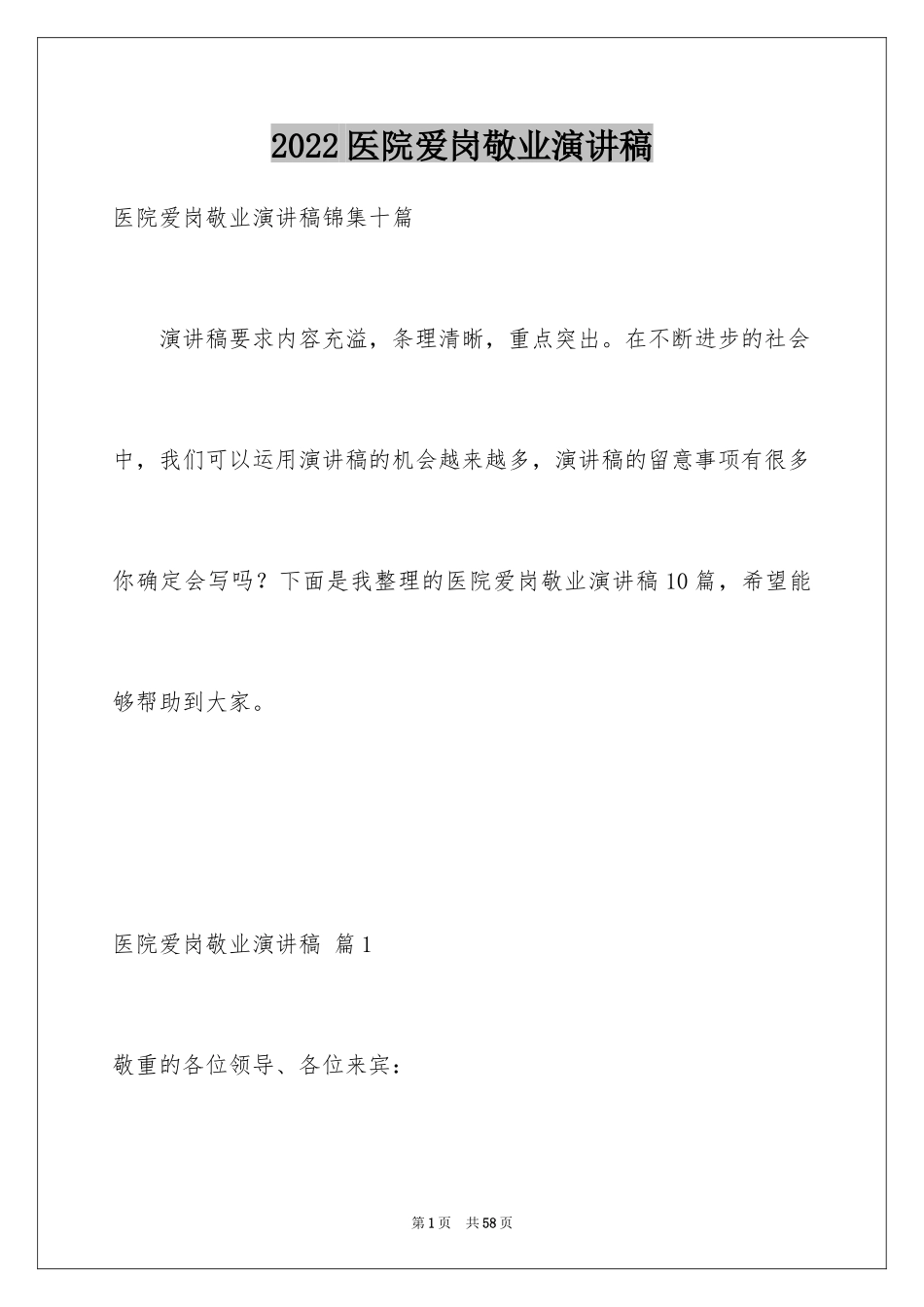 2022医院爱岗敬业演讲稿

医院爱岗敬业演讲稿锦集十篇

演讲稿要求内容充溢，条理清晰，重点突出。在不断进步的社会中，我们可以运用演讲稿的机会越来越多，演讲稿的留意事项有很多你确定会写吗？下面是我整理的医院爱岗敬业演讲稿10篇，希望能够帮助到大家。

医院爱岗敬业演讲稿 篇1

敬重的各位领导、各位来宾：

第1页 共58页